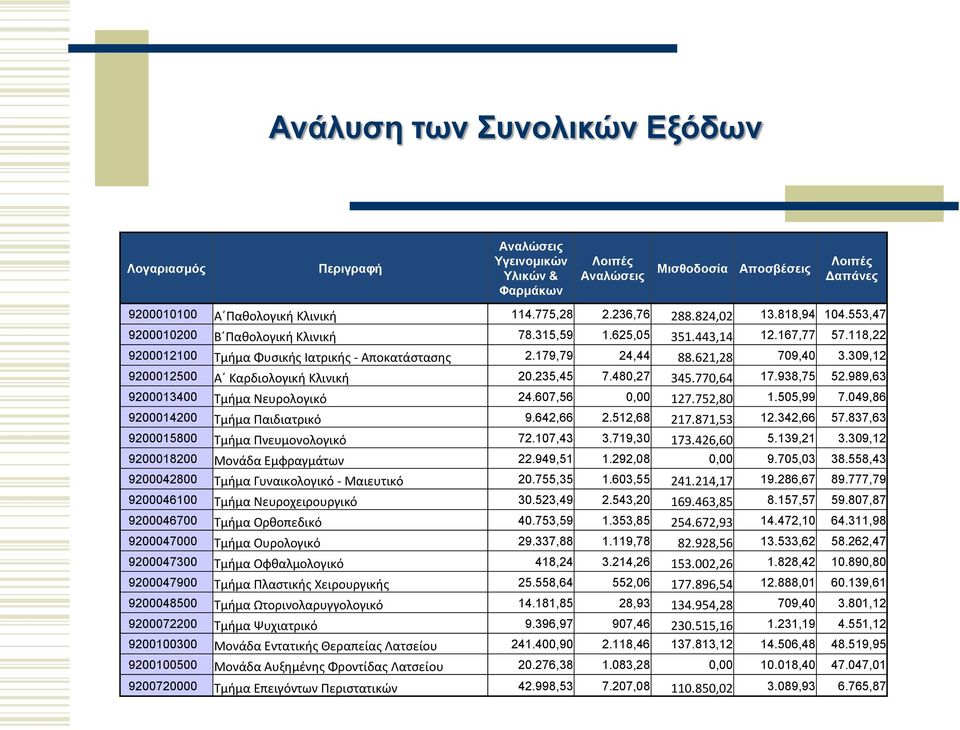 Ανάλυση των Συνολικών Εξόδων

| Λογαριασμός | Περιγραφή | Αναλώσεις Υγειονομικών Υλικών & Φαρμάκων | Λοιπές Αναλώσεις | Μισθοδοσία | Αποσβέσεις | Λοιπές Δαπάνες |
|---|---|---|---|---|---|---|
| 9200010100 | Α΄Παθολογική Κλινική | 114.775,28 | 2.236,76 | 288.824,02 | 13.818,94 | 104.553,47 |
| 9200010200 | Β΄Παθολογική Κλινική | 78.315,59 | 1.625,05 | 351.443,14 | 12.167,77 | 57.118,22 |
| 9200012100 | Τμήμα Φυσικής Ιατρικής - Αποκατάστασης | 2.179,79 | 24,44 | 88.621,28 | 709,40 | 3.309,12 |
| 9200012500 | Α΄ Καρδιολογική Κλινική | 20.235,45 | 7.480,27 | 345.770,64 | 17.938,75 | 52.989,63 |
| 9200013400 | Τμήμα Νευρολογικό | 24.607,56 | 0,00 | 127.752,80 | 1.505,99 | 7.049,86 |
| 9200014200 | Τμήμα Παιδιατρικό | 9.642,66 | 2.512,68 | 217.871,53 | 12.342,66 | 57.837,63 |
| 9200015800 | Τμήμα Πνευμονολογικό | 72.107,43 | 3.719,30 | 173.426,60 | 5.139,21 | 3.309,12 |
| 9200018200 | Μονάδα Εμφραγμάτων | 22.949,51 | 1.292,08 | 0,00 | 9.705,03 | 38.558,43 |
| 9200042800 | Τμήμα Γυναικολογικό - Μαιευτικό | 20.755,35 | 1.603,55 | 241.214,17 | 19.286,67 | 89.777,79 |
| 9200046100 | Τμήμα Νευροχειρουργικό | 30.523,49 | 2.543,20 | 169.463,85 | 8.157,57 | 59.807,87 |
| 9200046700 | Τμήμα Ορθοπεδικό | 40.753,59 | 1.353,85 | 254.672,93 | 14.472,10 | 64.311,98 |
| 9200047000 | Τμήμα Ουρολογικό | 29.337,88 | 1.119,78 | 82.928,56 | 13.533,62 | 58.262,47 |
| 9200047300 | Τμήμα Οφθαλμολογικό | 418,24 | 3.214,26 | 153.002,26 | 1.828,42 | 10.890,80 |
| 9200047900 | Τμήμα Πλαστικής Χειρουργικής | 25.558,64 | 552,06 | 177.896,54 | 12.888,01 | 60.139,61 |
| 9200048500 | Τμήμα Ωτορινολαρυγγολογικό | 14.181,85 | 28,93 | 134.954,28 | 709,40 | 3.801,12 |
| 9200072200 | Τμήμα Ψυχιατρικό | 9.396,97 | 907,46 | 230.515,16 | 1.231,19 | 4.551,12 |
| 9200100300 | Μονάδα Εντατικής Θεραπείας Λατσείου | 241.400,90 | 2.118,46 | 137.813,12 | 14.506,48 | 48.519,95 |
| 9200100500 | Μονάδα Αυξημένης Φροντίδας Λατσείου | 20.276,38 | 1.083,28 | 0,00 | 10.018,40 | 47.047,01 |
| 9200720000 | Τμήμα Επειγόντων Περιστατικών | 42.998,53 | 7.207,08 | 110.850,02 | 3.089,93 | 6.765,87 |